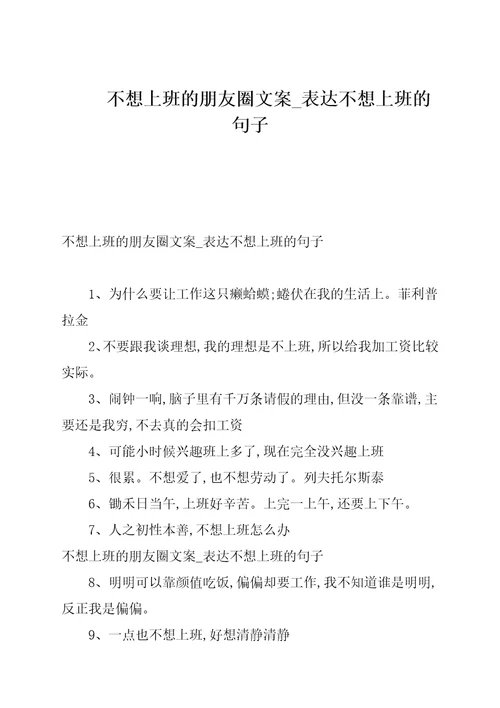 不想上班的朋友圈文案_表达不想上班的句子

不想上班的朋友圈文案_表达不想上班的句子

1、为什么要让工作这只癞蛤蟆;蜷伏在我的生活上。菲利普拉金

2、不要跟我谈理想,我的理想是不上班,所以给我加工资比较实际。

3、闹钟一响,脑子里有千万条请假的理由,但没一条靠谱,主要还是我穷,不去真的会扣工资

4、可能小时候兴趣班上多了,现在完全没兴趣上班

5、很累。不想爱了,也不想劳动了。列夫托尔斯泰

6、锄禾日当午,上班好辛苦。上完一上午,还要上下午。

7、人之初性本善,不想上班怎么办

不想上班的朋友圈文案_表达不想上班的句子

8、明明可以靠颜值吃饭,偏偏却要工作,我不知道谁是明明,反正我是偏偏。

9、一点也不想上班,好想清静清静